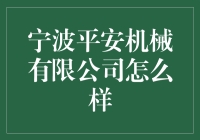 宁波平安机械有限公司怎么样